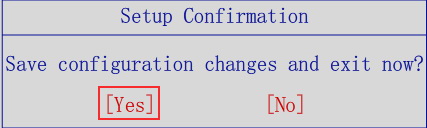 Setup Confirmation

Save configuration changes and exit now?

[Yes] [No]